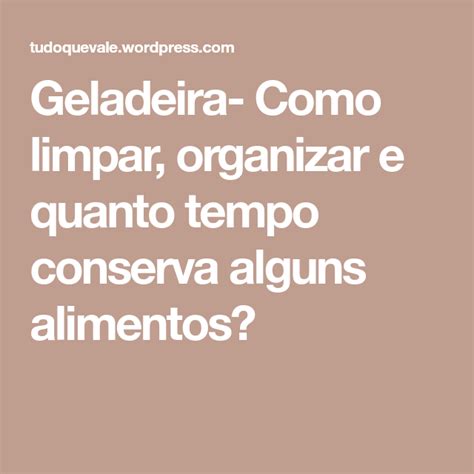 tudoquevale.wordpress.com

Geladeira- Como limpar, organizar e quanto tempo conserva alguns alimentos?